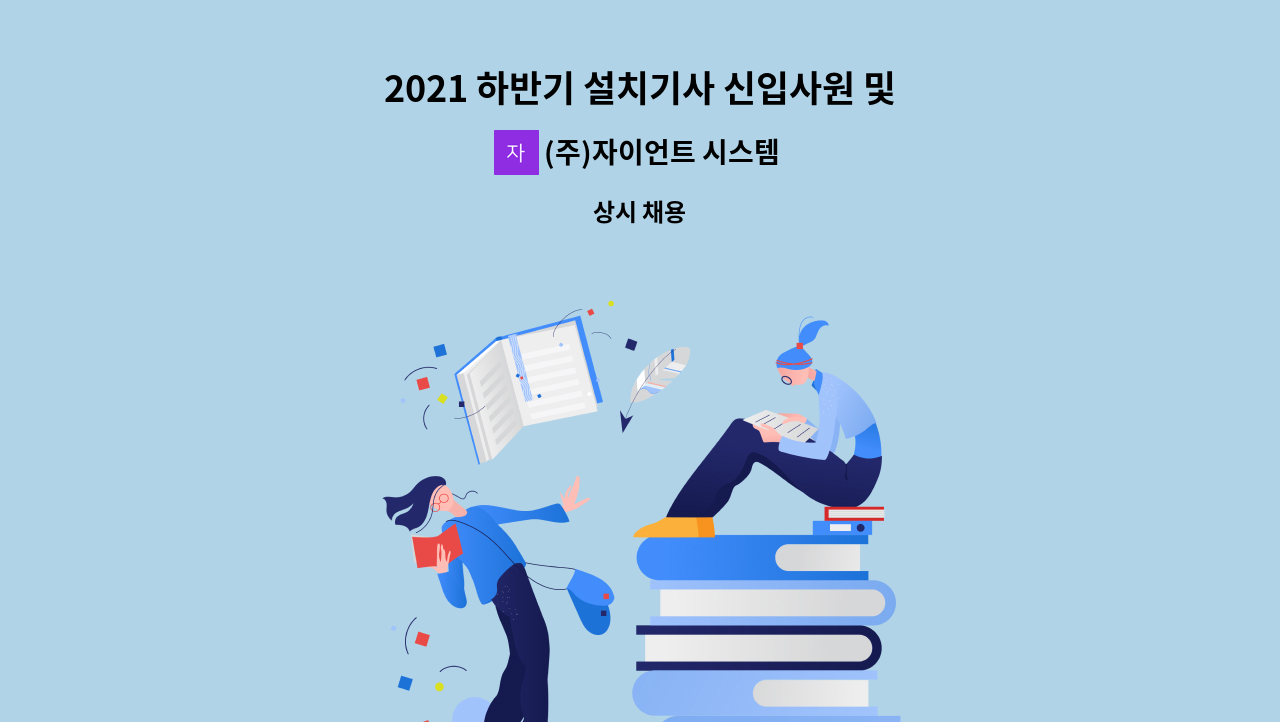 2021 하반기 설치기사 신입사원 및

자 (주)자이언트 시스템

상시 채용